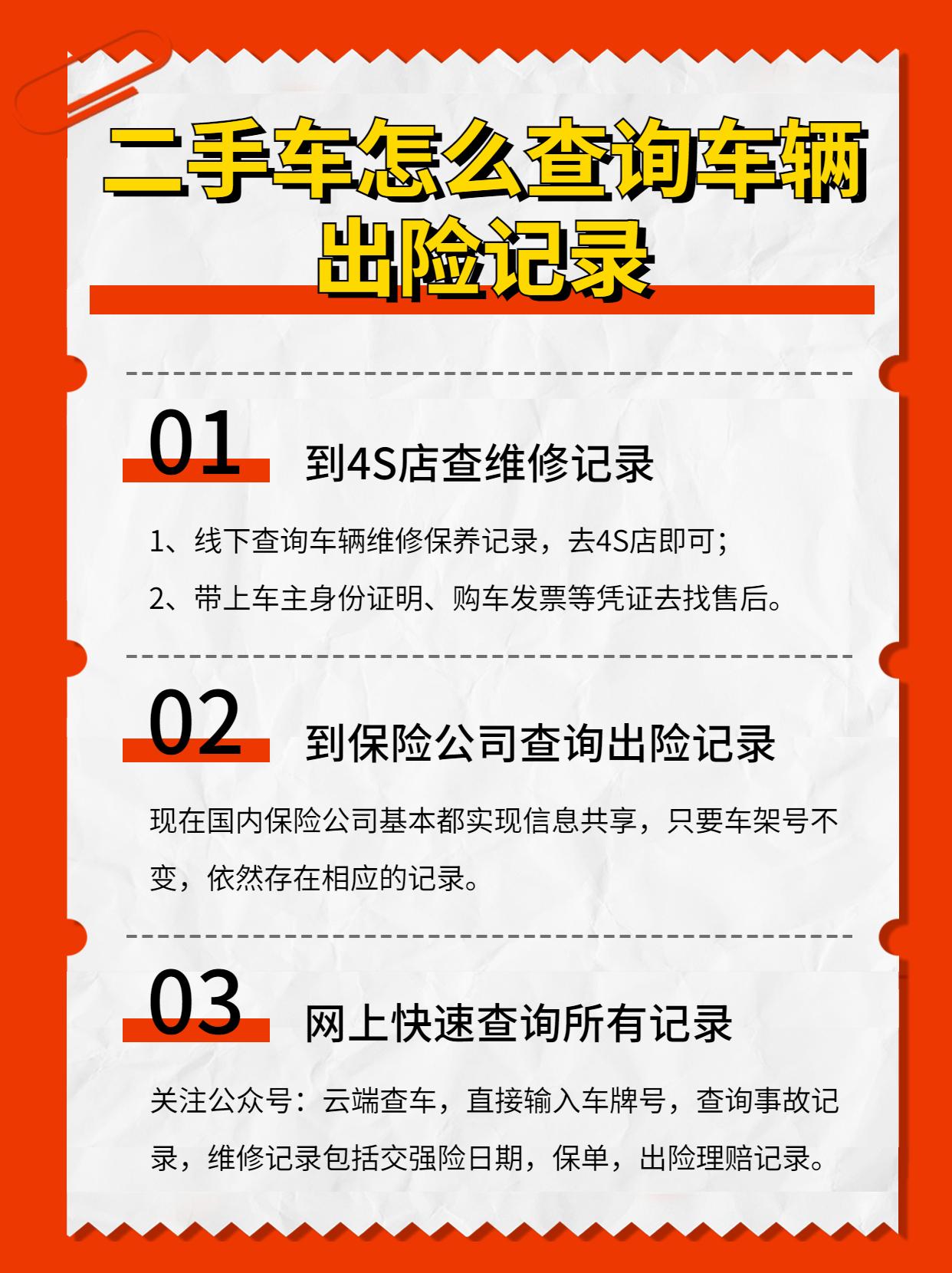 二手车怎么查询车辆出险记录

01 到4S店查维修记录

1、线下查询车辆维修保养记录，去4S店即可；

2、带上车主身份证明、购车发票等凭证去找售后。

02 到保险公司查询出险记录

现在国内保险公司基本都实现信息共享，只要车架号不变，依然存在相应的记录。

03 网上快速查询所有记录

关注公众号：云端查车，直接输入车牌号，查询事故记录，维修记录包括交强险日期，保单，出险理赔记录。